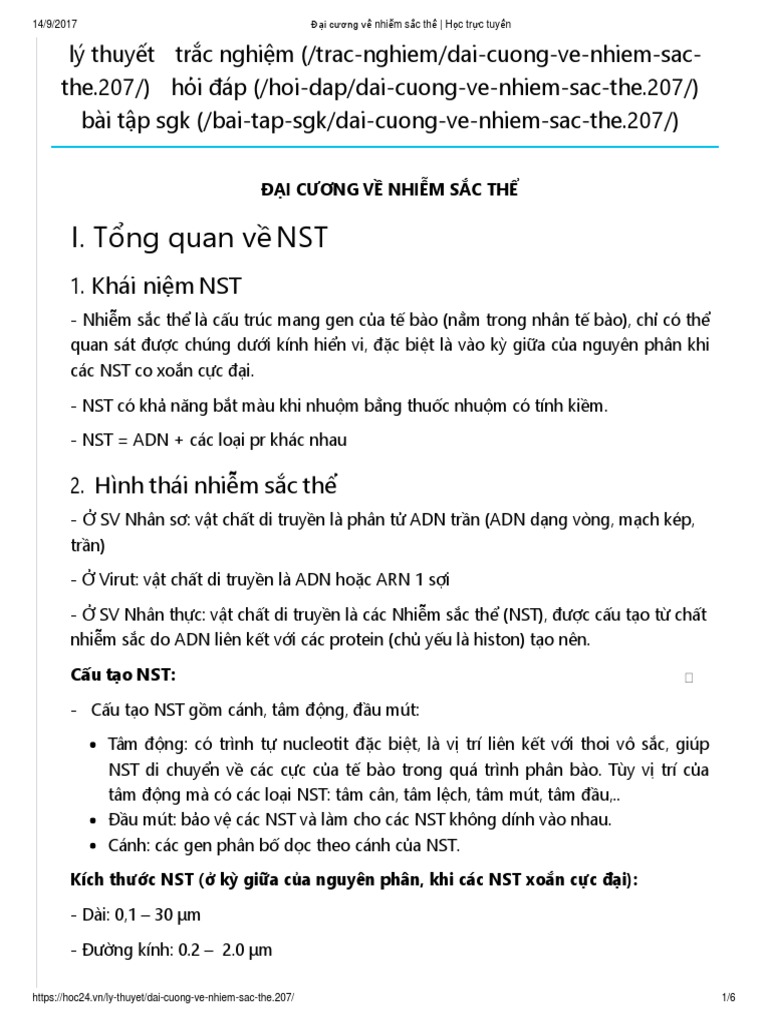 14/9/2017 Đại cương về nhiễm sắc thể | Học trực tuyến

lý thuyết trắc nghiệm (/trac-nghiem/dai-cuong-ve-nhiem-sac-the.207/) hỏi đáp (/hoi-dap/dai-cuong-ve-nhiem-sac-the.207/) bài tập sgk (/bai-tap-sgk/dai-cuong-ve-nhiem-sac-the.207/)

ĐẠI CƯƠNG VỀ NHIỄM SẮC THỂ

I. Tổng quan về NST

1. Khái niệm NST

- Nhiễm sắc thể là cấu trúc mang gen của tế bào (nằm trong nhân tế bào), chỉ có thể quan sát được chúng dưới kính hiển vi, đặc biệt là vào kỳ giữa của nguyên phân khi các NST co xoắn cực đại.

- NST có khả năng bắt màu khi nhuộm bằng thuốc nhuộm có tính kiềm.

- NST = ADN + các loại pr khác nhau

2. Hình thái nhiễm sắc thể

- Ở SV Nhân sơ: vật chất di truyền là phân tử ADN trần (ADN dạng vòng, mạch kép, trần)

- Ở Virut: vật chất di truyền là ADN hoặc ARN 1 sợi

- Ở SV Nhân thực: vật chất di truyền là các Nhiễm sắc thể (NST), được cấu tạo từ chất nhiễm sắc do ADN liên kết với các protein (chủ yếu là histon) tạo nên.

Cấu tạo NST:

- Cấu tạo NST gồm cánh, tâm động, đầu mút:

• Tâm động: có trình tự nucleotit đặc biệt, là vị trí liên kết với thoi vô sắc, giúp NST di chuyển về các cực của tế bào trong quá trình phân bào. Tùy vị trí của tâm động mà có các loại NST: tâm cân, tâm lệch, tâm mút, tâm đầu,..
• Đầu mút: bảo vệ các NST và làm cho các NST không dính vào nhau.
• Cánh: các gen phân bố dọc theo cánh của NST.

Kích thước NST (ở kỳ giữa của nguyên phân, khi các NST xoắn cực đại):

- Dài: 0,1 – 30 µm

- Đường kính: 0.2 – 2.0 µm

https://hoc24.vn/ly-thuyet/dai-cuong-ve-nhiem-sac-the.207/ 1/6